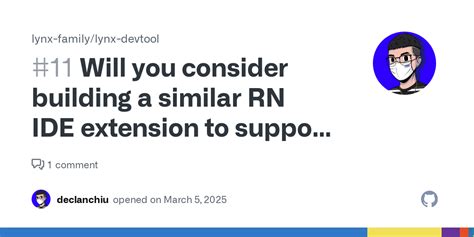 lynx-family/lynx-devtool

#11 Will you consider building a similar RN IDE extension to suppo...

1 comment

declanchiu opened on March 5, 2025